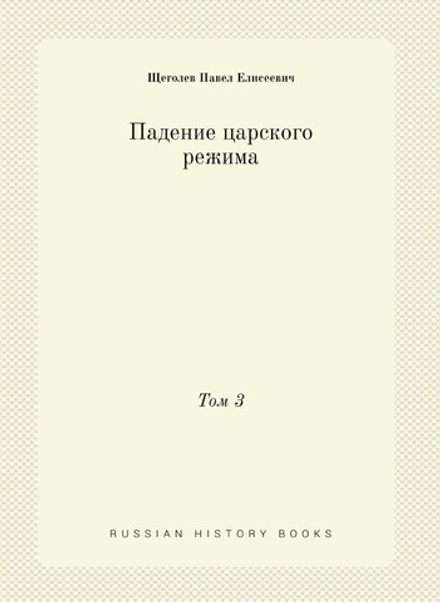 Щеголев Павел Елисеевич

Падение царского режима

Том 3

RUSSIAN HISTORY BOOKS